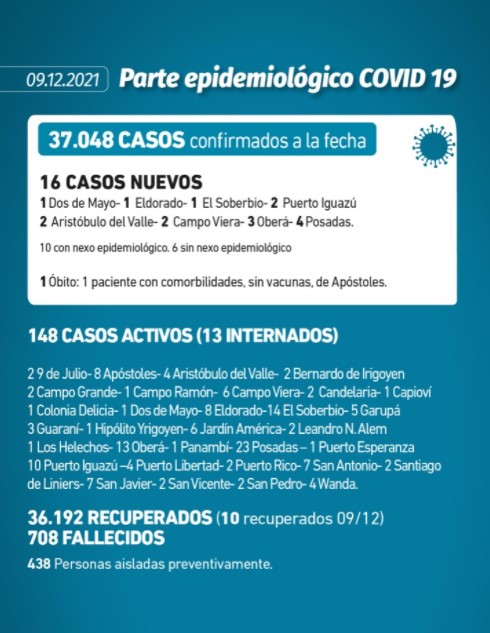 09.12.2021 Parte epidemiológico COVID 19

37.048 CASOS confirmados a la fecha

16 CASOS NUEVOS
1 Dos de Mayo- 1 Eldorado- 1 El Soberbio- 2 Puerto Iguazú
2 Aristóbulo del Valle- 2 Campo Viera- 3 Oberá- 4 Posadas.

10 con nexo epidemiológico. 6 sin nexo epidemiológico

1 Óbito: 1 paciente con comorbilidades, sin vacunas, de Apóstoles.

148 CASOS ACTIVOS (13 INTERNADOS)

2 9 de Julio- 8 Apóstoles- 4 Aristóbulo del Valle- 2 Bernardo de Irigoyen
2 Campo Grande- 1 Campo Ramón- 6 Campo Viera- 2 Candelaria- 1 Capioví
1 Colonia Delicia- 1 Dos de Mayo- 8 Eldorado-14 El Soberbio- 5 Garupá
3 Guaraní- 1 Hipólito Yrigoyen- 6 Jardín América- 2 Leandro N. Alem
1 Los Helechos- 13 Oberá- 1 Panambí- 23 Posadas – 1 Puerto Esperanza
10 Puerto Iguazú –4 Puerto Libertad- 2 Puerto Rico- 7 San Antonio- 2 Santiago de Liniers- 7 San Javier- 2 San Vicente- 2 San Pedro- 4 Wanda.

36.192 RECUPERADOS (10 recuperados 09/12)
708 FALLECIDOS

438 Personas aisladas preventivamente.